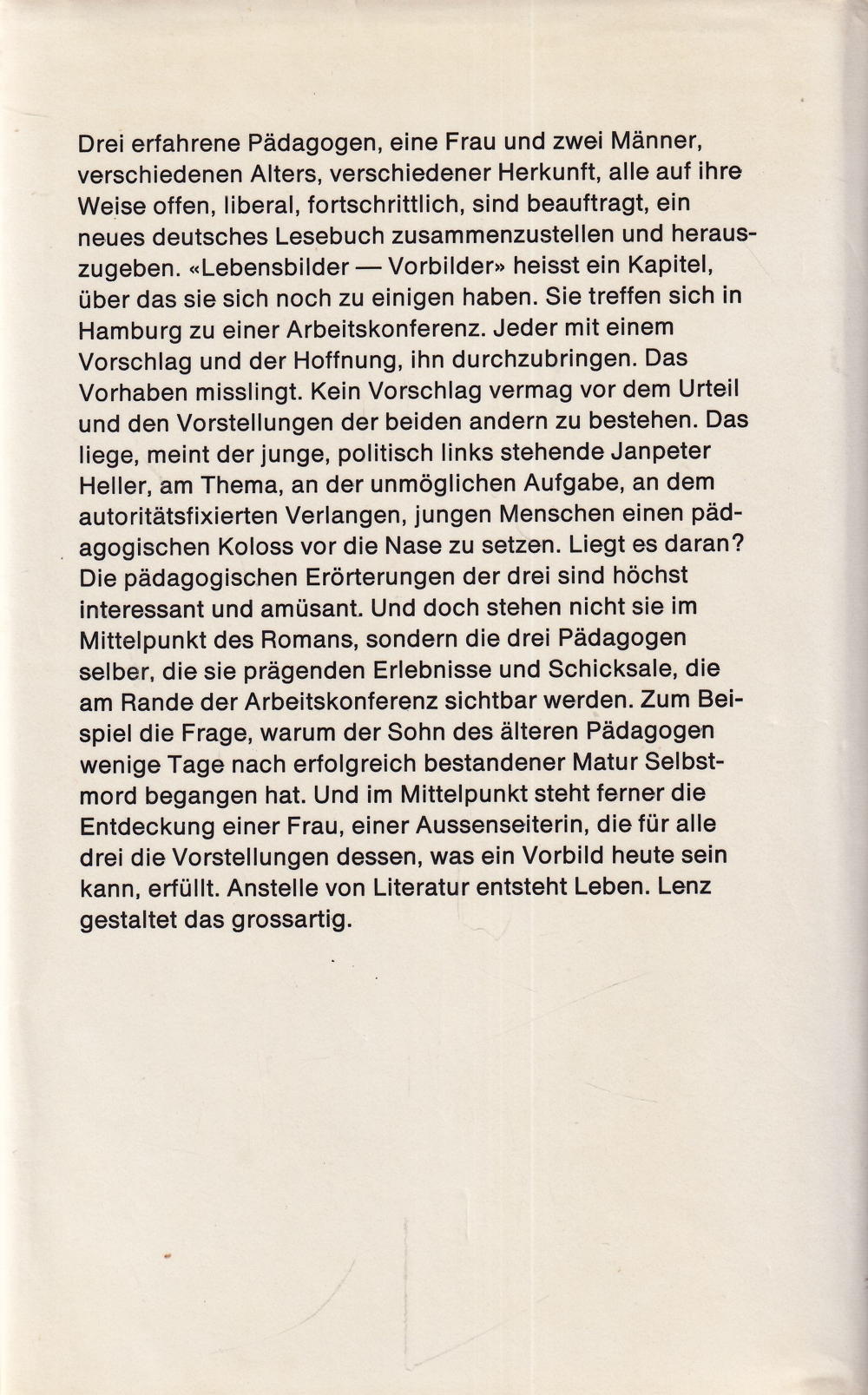 Drei erfahrene Pädagogen, eine Frau und zwei Männer, verschiedenen Alters, verschiedener Herkunft, alle auf ihre Weise offen, liberal, fortschrittlich, sind beauftragt, ein neues deutsches Lesebuch zusammenzustellen und herauszugeben. «Lebensbilder — Vorbilder» heisst ein Kapitel, über das sie sich noch zu einigen haben. Sie treffen sich in Hamburg zu einer Arbeitskonferenz. Jeder mit einem Vorschlag und der Hoffnung, ihn durchzubringen. Das Vorhaben misslingt. Kein Vorschlag vermag vor dem Urteil und den Vorstellungen der beiden andern zu bestehen. Das liege, meint der junge, politisch links stehende Janpeter Heller, am Thema, an der unmöglichen Aufgabe, an dem autoritätsfixierten Verlangen, jungen Menschen einen pädagogischen Koloss vor die Nase zu setzen. Liegt es daran? Die pädagogischen Erörterungen der drei sind höchst interessant und amüsant. Und doch stehen nicht sie im Mittelpunkt des Romans, sondern die drei Pädagogen selber, die sie prägenden Erlebnisse und Schicksale, die am Rande der Arbeitskonferenz sichtbar werden. Zum Beispiel die Frage, warum der Sohn des älteren Pädagogen wenige Tage nach erfolgreich bestandener Matur Selbstmord begangen hat. Und im Mittelpunkt steht ferner die Entdeckung einer Frau, einer Aussenseiterin, die für alle drei die Vorstellungen dessen, was ein Vorbild heute sein kann, erfüllt. Anstelle von Literatur entsteht Leben. Lenz gestaltet das grossartig.